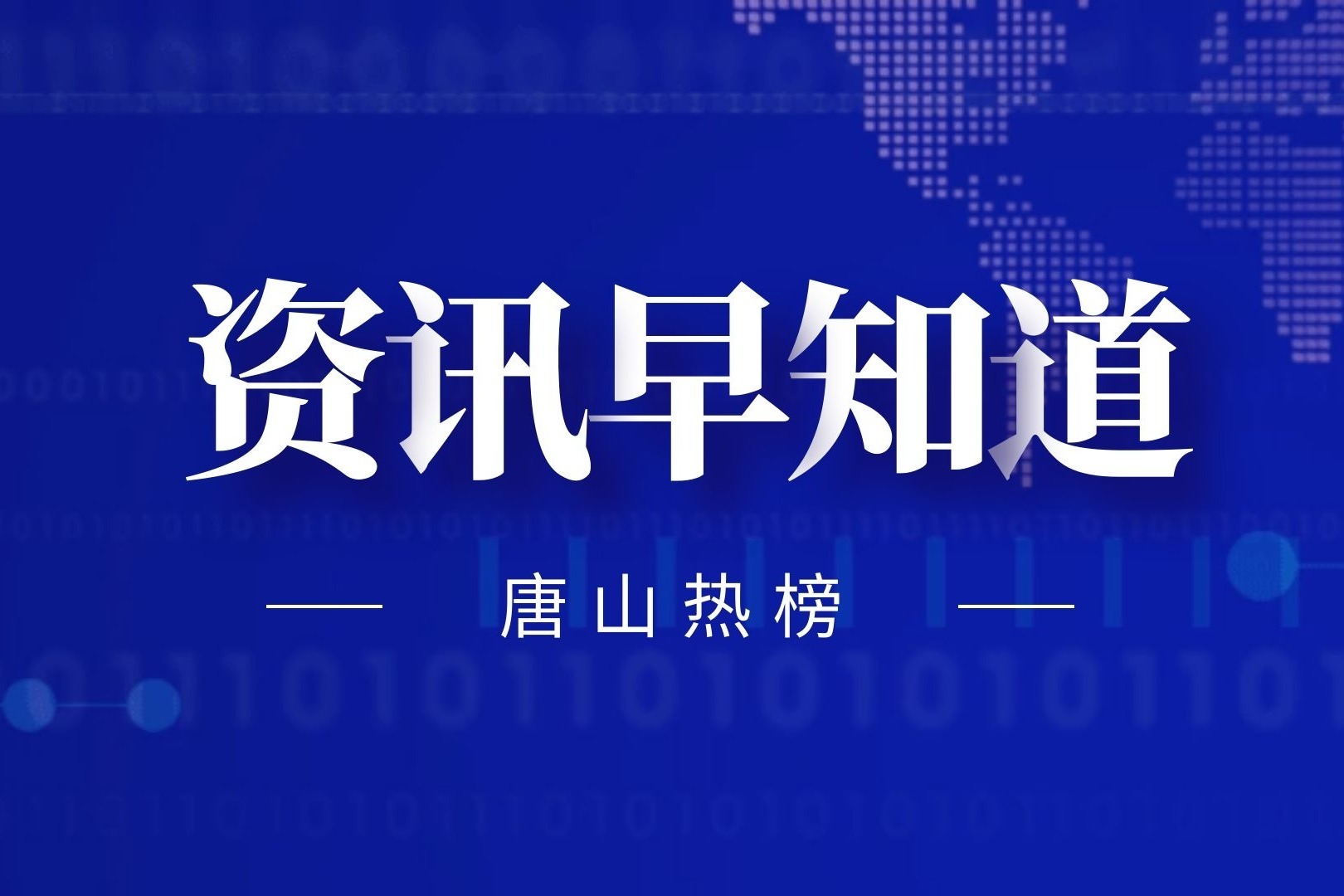 资讯早知道

唐山热榜